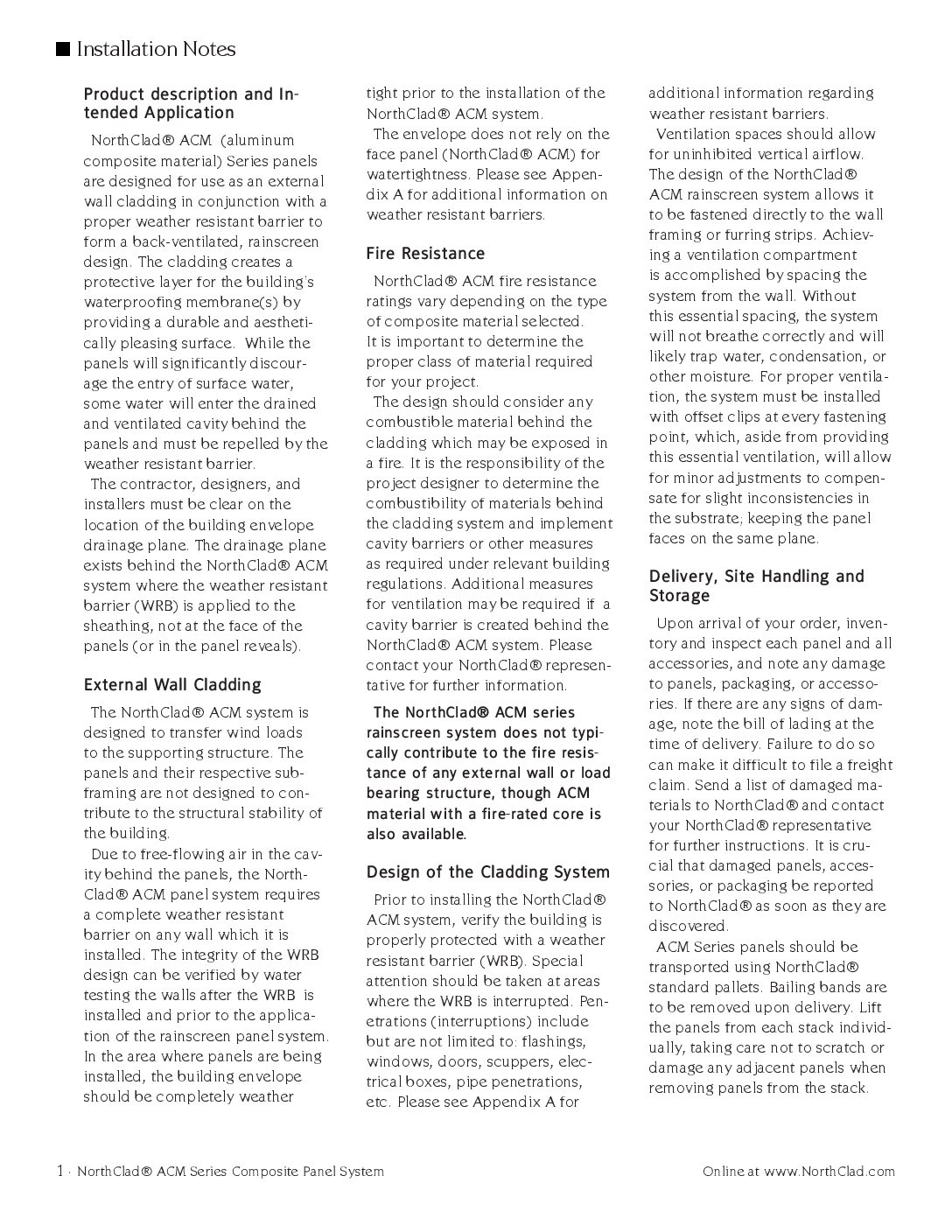 ■ Installation Notes

Product description and Intended Application

NorthClad® ACM (aluminum composite material) Series panels are designed for use as an external wall cladding in conjunction with a proper weather resistant barrier to form a back-ventilated, rainscreen design. The cladding creates a protective layer for the building's waterproofing membrane(s) by providing a durable and aesthetically pleasing surface. While the panels will significantly discourage the entry of surface water, some water will enter the drained and ventilated cavity behind the panels and must be repelled by the weather resistant barrier.

The contractor, designers, and installers must be clear on the location of the building envelope drainage plane. The drainage plane exists behind the NorthClad® ACM system where the weather resistant barrier (WRB) is applied to the sheathing, not at the face of the panels (or in the panel reveals).

External Wall Cladding

The NorthClad® ACM system is designed to transfer wind loads to the supporting structure. The panels and their respective subframing are not designed to contribute to the structural stability of the building.

Due to free-flowing air in the cavity behind the panels, the NorthClad® ACM panel system requires a complete weather resistant barrier on any wall which it is installed. The integrity of the WRB design can be verified by water testing the walls after the WRB is installed and prior to the application of the rainscreen panel system. In the area where panels are being installed, the building envelope should be completely weather tight prior to the installation of the NorthClad® ACM system.

The envelope does not rely on the face panel (NorthClad® ACM) for watertightness. Please see Appendix A for additional information on weather resistant barriers.

Fire Resistance

NorthClad® ACM fire resistance ratings vary depending on the type of composite material selected. It is important to determine the proper class of material required for your project.

The design should consider any combustible material behind the cladding which may be exposed in a fire. It is the responsibility of the project designer to determine the combustibility of materials behind the cladding system and implement cavity barriers or other measures as required under relevant building regulations. Additional measures for ventilation may be required if a cavity barrier is created behind the NorthClad® ACM system. Please contact your NorthClad® representative for further information.

The NorthClad® ACM series rainscreen system does not typically contribute to the fire resistance of any external wall or load bearing structure, though ACM material with a fire-rated core is also available.

Design of the Cladding System

Prior to installing the NorthClad® ACM system, verify the building is properly protected with a weather resistant barrier (WRB). Special attention should be taken at areas where the WRB is interrupted. Penetrations (interruptions) include but are not limited to: flashings, windows, doors, scuppers, electrical boxes, pipe penetrations, etc. Please see Appendix A for additional information regarding weather resistant barriers.

Ventilation spaces should allow for uninhibited vertical airflow. The design of the NorthClad® ACM rainscreen system allows it to be fastened directly to the wall framing or furring strips. Achieving a ventilation compartment is accomplished by spacing the system from the wall. Without this essential spacing, the system will not breathe correctly and will likely trap water, condensation, or other moisture. For proper ventilation, the system must be installed with offset clips at every fastening point, which, aside from providing this essential ventilation, will allow for minor adjustments to compensate for slight inconsistencies in the substrate; keeping the panel faces on the same plane.

Delivery, Site Handling and Storage

Upon arrival of your order, inventory and inspect each panel and all accessories, and note any damage to panels, packaging, or accessories. If there are any signs of damage, note the bill of lading at the time of delivery. Failure to do so can make it difficult to file a freight claim. Send a list of damaged materials to NorthClad® and contact your NorthClad® representative for further instructions. It is crucial that damaged panels, accessories, or packaging be reported to NorthClad® as soon as they are discovered.

ACM Series panels should be transported using NorthClad® standard pallets. Bailing bands are to be removed upon delivery. Lift the panels from each stack individually, taking care not to scratch or damage any adjacent panels when removing panels from the stack.

1 · NorthClad® ACM Series Composite Panel System

Online at www.NorthClad.com